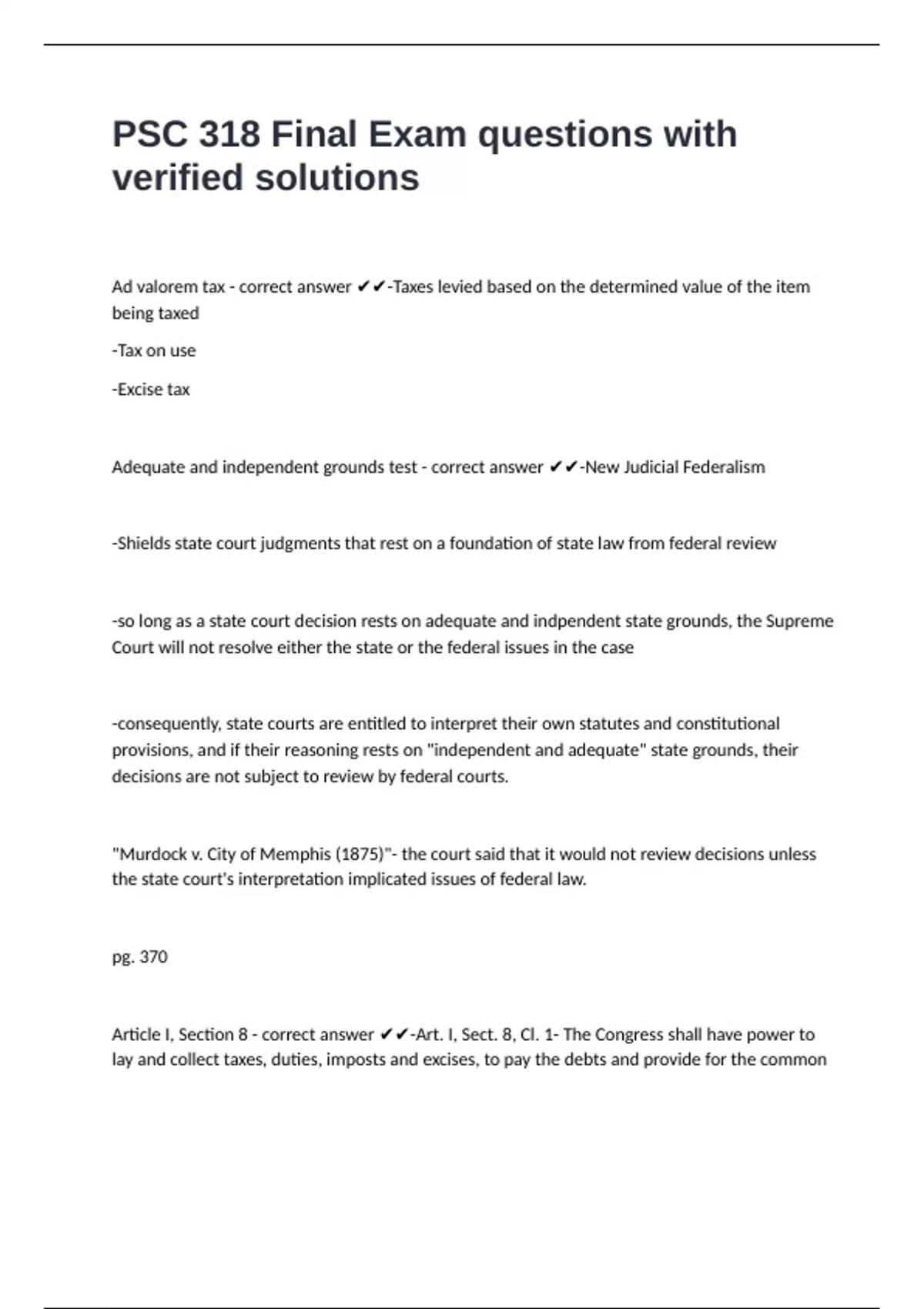 PSC 318 Final Exam questions with verified solutions

Ad valorem tax - correct answer ✔✔-Taxes levied based on the determined value of the item being taxed

-Tax on use

-Excise tax

Adequate and independent grounds test - correct answer ✔✔-New Judicial Federalism

-Shields state court judgments that rest on a foundation of state law from federal review

-so long as a state court decision rests on adequate and indpendent state grounds, the Supreme Court will not resolve either the state or the federal issues in the case

-consequently, state courts are entitled to interpret their own statutes and constitutional provisions, and if their reasoning rests on "independent and adequate" state grounds, their decisions are not subject to review by federal courts.

"Murdock v. City of Memphis (1875)"- the court said that it would not review decisions unless the state court's interpretation implicated issues of federal law.

pg. 370

Article I, Section 8 - correct answer ✔✔-Art. I, Sect. 8, Cl. 1- The Congress shall have power to lay and collect taxes, duties, imposts and excises, to pay the debts and provide for the common